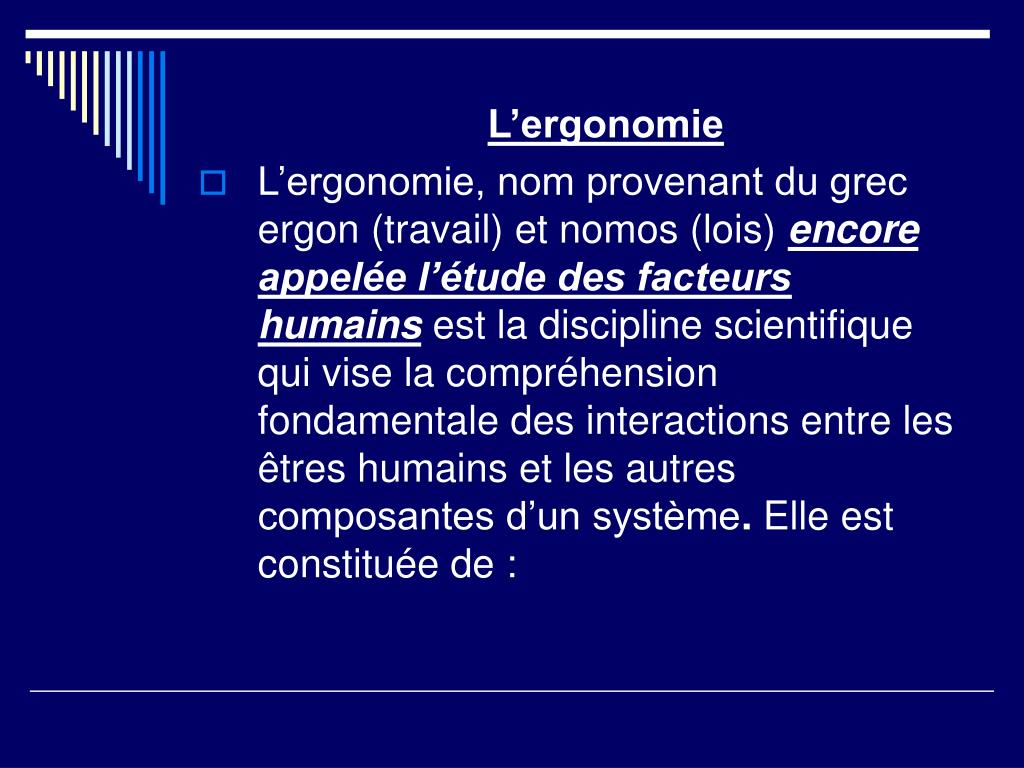 L’ergonomie

L’ergonomie, nom provenant du grec ergon (travail) et nomos (lois) encore appelée l’étude des facteurs humains est la discipline scientifique qui vise la compréhension fondamentale des interactions entre les êtres humains et les autres composantes d’un système. Elle est constituée de :